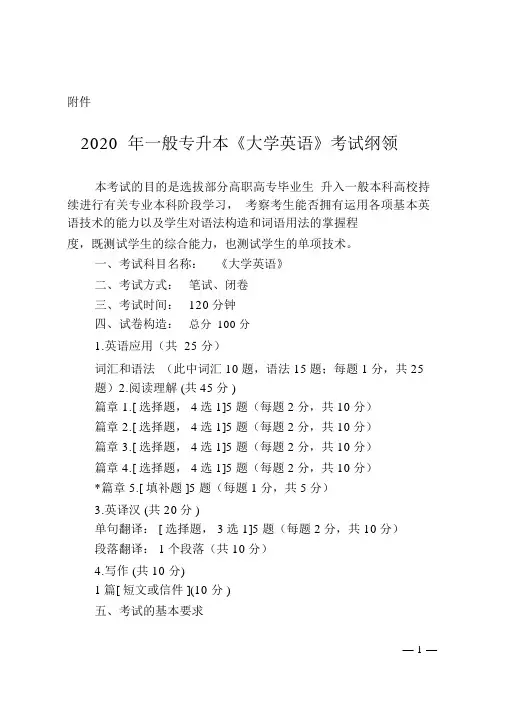 附件

2020 年一般专升本《大学英语》考试纲领

本考试的目的是选拔部分高职高专毕业生 升入一般本科高校持续进行有关专业本科阶段学习， 考察考生能否拥有运用各项基本英语技术的能力以及学生对语法构造和词语用法的掌握程度，既测试学生的综合能力，也测试学生的单项技术。

一、考试科目名称： 《大学英语》

二、考试方式： 笔试、闭卷

三、考试时间： 120 分钟

四、试卷构造： 总分 100 分

1.英语应用（共 25 分）

词汇和语法 （此中词汇 10 题，语法 15 题；每题 1 分，共 25 题）2.阅读理解 (共 45 分 )

篇章 1.[ 选择题， 4 选 1]5 题（每题 2 分，共 10 分）

篇章 2.[ 选择题， 4 选 1]5 题（每题 2 分，共 10 分）

篇章 3.[ 选择题， 4 选 1]5 题（每题 2 分，共 10 分）

篇章 4.[ 选择题， 4 选 1]5 题（每题 2 分，共 10 分）

*篇章 5.[ 填补题 ]5 题（每题 1 分，共 5 分）

3.英译汉 (共 20 分 )

单句翻译： [ 选择题， 3 选 1]5 题（每题 2 分，共 10 分）

段落翻译： 1 个段落（共 10 分）

4.写作 (共 10 分)

1 篇[ 短文或信件 ](10 分 )

五、考试的基本要求

— 1 —